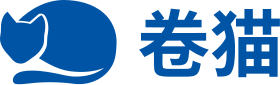 卷猫